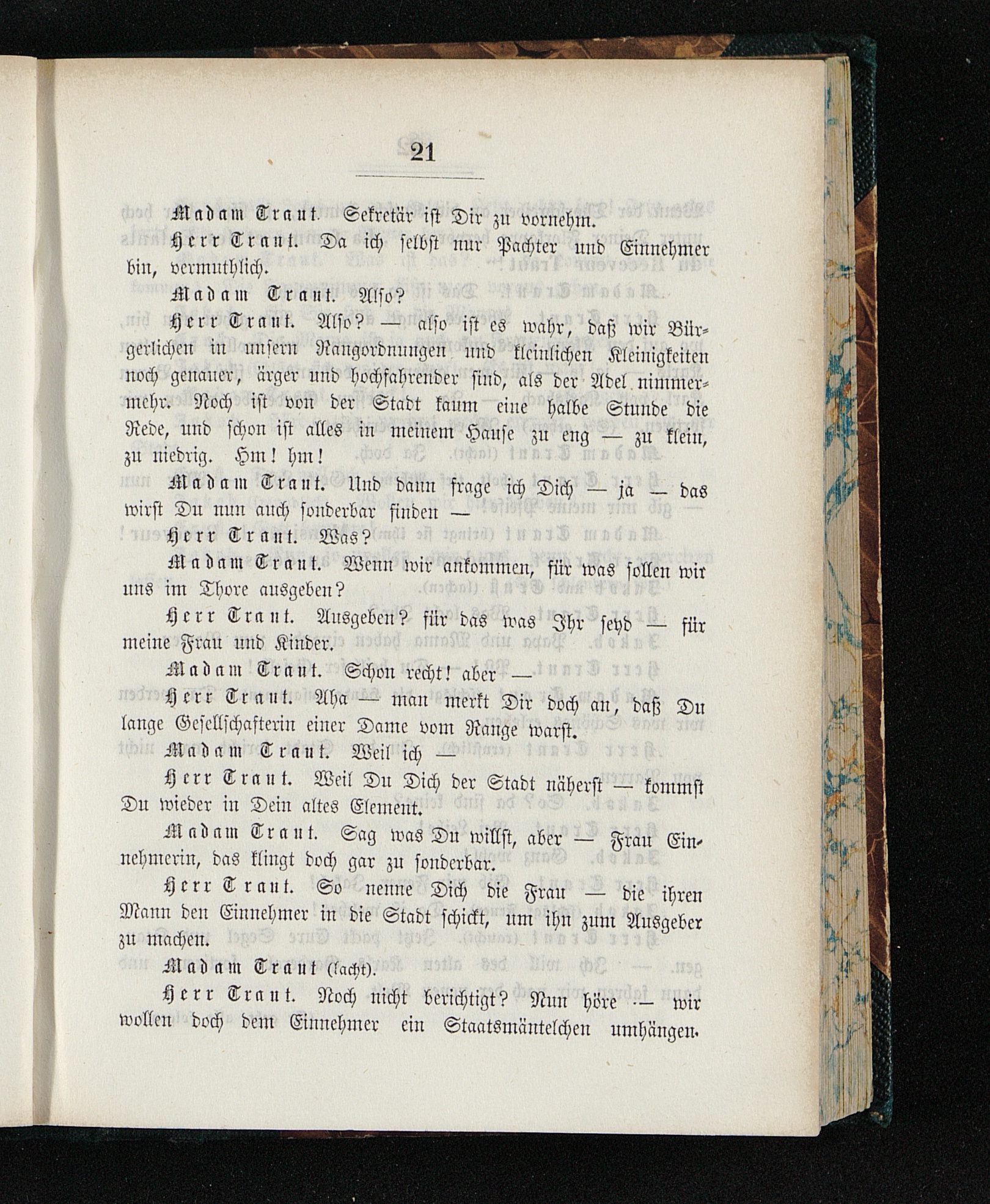 21

Madam Traut. Sekretär ist Dir zu vornehm.

Herr Traut. Da ich selbst nur Pachter und Einnehmer bin, vermuthlich.

Madam Traut. Also?

Herr Traut. Also? — also ist es wahr, daß wir Bürgerlichen in unsern Rangordnungen und kleinlichen Kleinigkeiten noch genauer, ärger und hochfahrender sind, als der Adel nimmermehr. Noch ist von der Stadt kaum eine halbe Stunde die Rede, und schon ist alles in meinem Hause zu eng — zu klein, zu niedrig. Hm! hm!

Madam Traut. Und dann frage ich Dich — ja — das wirst Du nun auch sonderbar finden —

Herr Traut. Was?

Madam Traut. Wenn wir ankommen, für was sollen wir uns im Thore ausgeben?

Herr Traut. Ausgeben? für das was Ihr seyd — für meine Frau und Kinder.

Madam Traut. Schon recht! aber —

Herr Traut. Aha — man merkt Dir doch an, daß Du lange Gesellschafterin einer Dame vom Range warst.

Madam Traut. Weil ich —

Herr Traut. Weil Du Dich der Stadt näherst — kommst Du wieder in Dein altes Element.

Madam Traut. Sag was Du willst, aber — Frau Einnehmerin, das klingt doch gar zu sonderbar.

Herr Traut. So nenne Dich die Frau — die ihren Mann den Einnehmer in die Stadt schickt, um ihn zum Ausgeber zu machen.

Madam Traut (lacht).

Herr Traut. Noch nicht berichtigt? Nun höre — wir wollen doch dem Einnehmer ein Staatsmäntelchen umhängen.